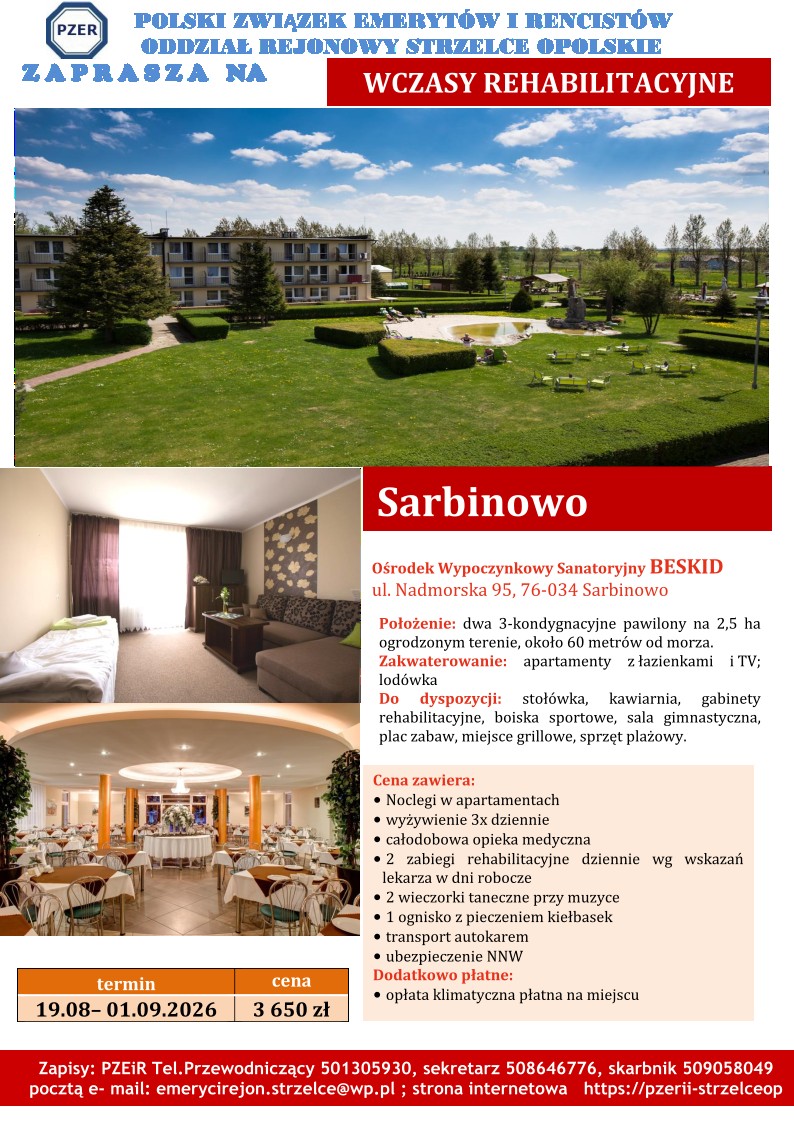 PZER

POLSKI ZWIĄZEK EMERYTÓW I RENCISTÓW
ODDZIAŁ REJONOWY STRZELCE OPOLSKIE

ZAPRASZA NA

WCZASY REHABILITACYJNE

Sarbinowo

Ośrodek Wypoczynkowy Sanatoryjny BESKID
ul. Nadmorska 95, 76-034 Sarbinowo

Położenie: dwa 3-kondygnacyjne pawilony na 2,5 ha ogrodzonym terenie, około 60 metrów od morza.
Zakwaterowanie: apartamenty z łazienkami i TV; lodówka
Do dyspozycji: stołówka, kawiarnia, gabinety rehabilitacyjne, boiska sportowe, sala gimnastyczna, plac zabaw, miejsce grillowe, sprzęt plażowy.

Cena zawiera:
• Noclegi w apartamentach
• wyżywienie 3x dziennie
• całodobowa opieka medyczna
• 2 zabiegi rehabilitacyjne dziennie wg wskazań lekarza w dni robocze
• 2 wieczorki taneczne przy muzyce
• 1 ognisko z pieczeniem kiełbasek
• transport autokarem
• ubezpieczenie NNW
Dodatkowo płatne:
• opłata klimatyczna płatna na miejscu

| termin | cena |
|---|---|
| 19.08– 01.09.2026 | 3 650 zł |

Zapisy: PZEiR Tel.Przewodniczący 501305930, sekretarz 508646776, skarbnik 509058049
pocztą e- mail: emerycirejon.strzelce@wp.pl ; strona internetowa https://pzerii-strzelceop